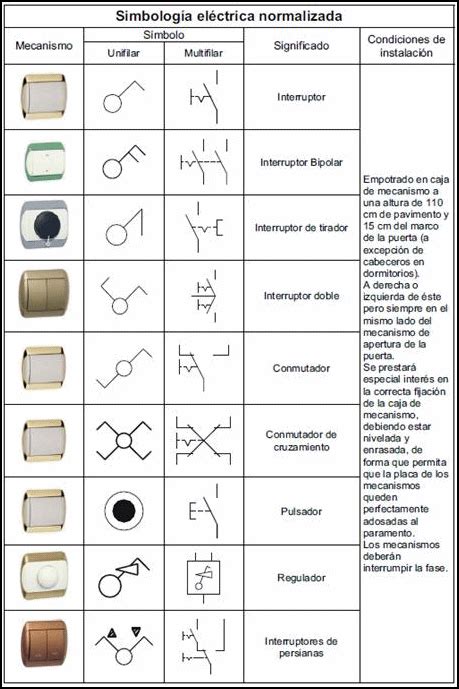 Simbología eléctrica normalizada

| Mecanismo | Símbolo Unifilar | Símbolo Multifilar | Significado | Condiciones de instalación |
|---|---|---|---|---|
| | | | Interruptor | Empotrado en caja de mecanismo a una altura de 110 cm de pavimento y 15 cm del marco de la puerta (a excepción de cabeceros en dormitorios). A derecha o izquierda de éste pero siempre en el mismo lado del mecanismo de apertura de la puerta. Se prestará especial interés en la correcta fijación de la caja de mecanismo, debiendo estar nivelada y enrasada, de forma que permita que la placa de los mecanismos queden perfectamente adosadas al paramento. Los mecanismos deberán interrumpir la fase. |
| | | | Interruptor Bipolar | |
| | | | Interruptor de tirador | |
| | | | Interruptor doble | |
| | | | Conmutador | |
| | | | Conmutador de cruzamiento | |
| | | | Pulsador | |
| | | | Regulador | |
| | | | Interruptores de persianas | |